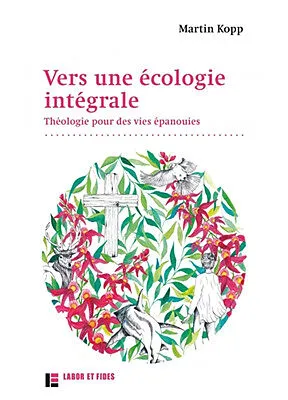 Martin Kopp

Vers une écologie intégrale

Théologie pour des vies épanouies

LABOR ET FIDES